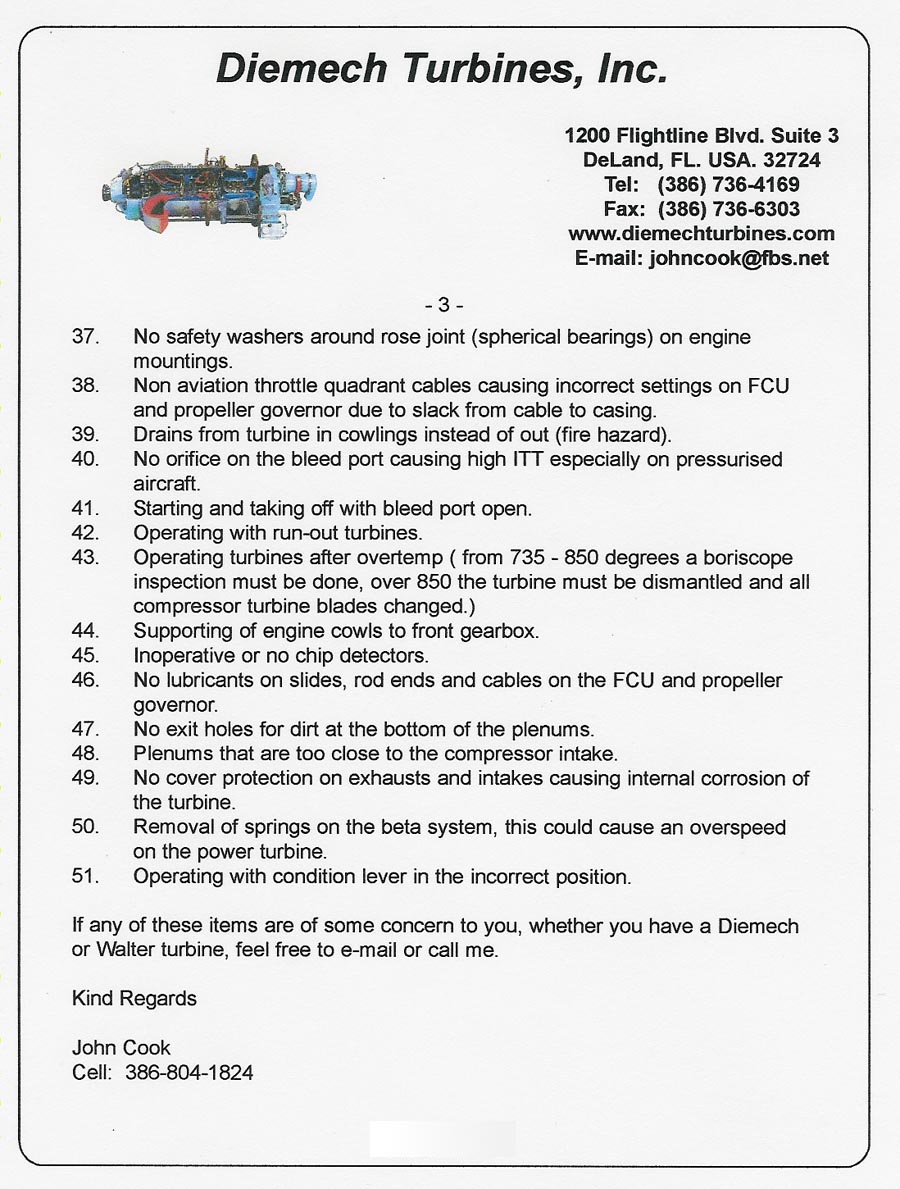 Diemech Turbines, Inc.

1200 Flightline Blvd. Suite 3
DeLand, FL. USA. 32724
Tel: (386) 736-4169
Fax: (386) 736-6303
www.diemechturbines.com
E-mail: johncook@fbs.net

- 3 -

37. No safety washers around rose joint (spherical bearings) on engine mountings.
38. Non aviation throttle quadrant cables causing incorrect settings on FCU and propeller governor due to slack from cable to casing.
39. Drains from turbine in cowlings instead of out (fire hazard).
40. No orifice on the bleed port causing high ITT especially on pressurised aircraft.
41. Starting and taking off with bleed port open.
42. Operating with run-out turbines.
43. Operating turbines after overtemp ( from 735 - 850 degrees a boriscope inspection must be done, over 850 the turbine must be dismantled and all compressor turbine blades changed.)
44. Supporting of engine cowls to front gearbox.
45. Inoperative or no chip detectors.
46. No lubricants on slides, rod ends and cables on the FCU and propeller governor.
47. No exit holes for dirt at the bottom of the plenums.
48. Plenums that are too close to the compressor intake.
49. No cover protection on exhausts and intakes causing internal corrosion of the turbine.
50. Removal of springs on the beta system, this could cause an overspeed on the power turbine.
51. Operating with condition lever in the incorrect position.

If any of these items are of some concern to you, whether you have a Diemech or Walter turbine, feel free to e-mail or call me.

Kind Regards

John Cook
Cell: 386-804-1824